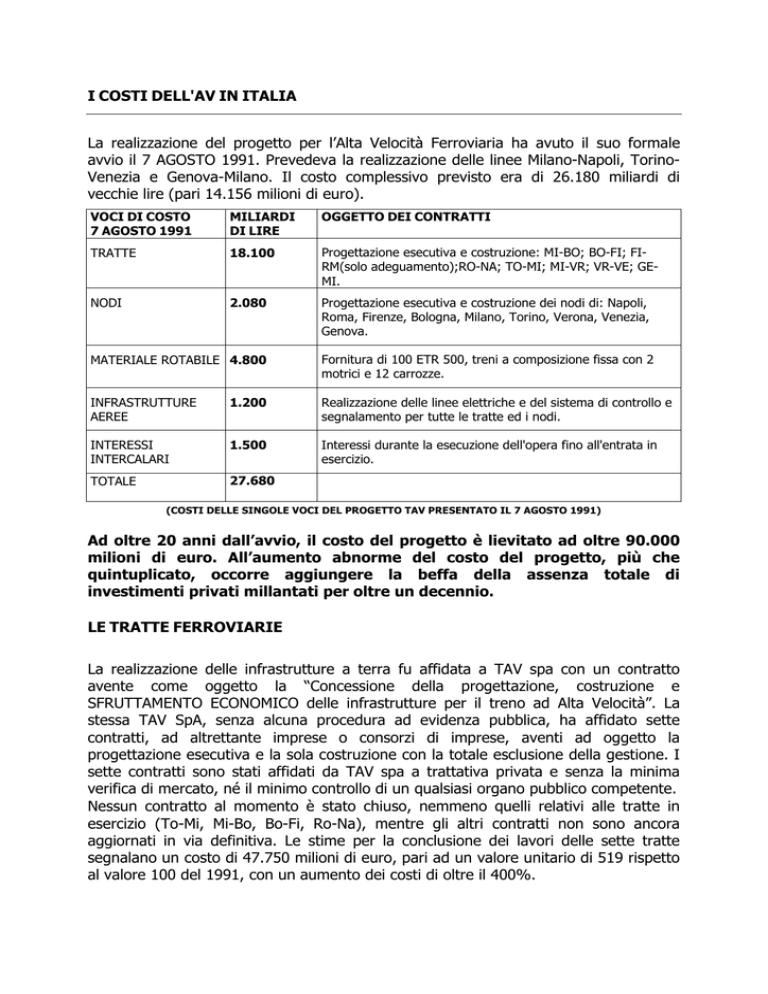 I COSTI DELL'AV IN ITALIA

La realizzazione del progetto per l'Alta Velocità Ferroviaria ha avuto il suo formale avvio il 7 AGOSTO 1991. Prevedeva la realizzazione delle linee Milano-Napoli, Torino-Venezia e Genova-Milano. Il costo complessivo previsto era di 26.180 miliardi di vecchie lire (pari 14.156 milioni di euro).

| VOCI DI COSTO 7 AGOSTO 1991 | MILIARDI DI LIRE | OGGETTO DEI CONTRATTI |
|---|---|---|
| TRATTE | 18.100 | Progettazione esecutiva e costruzione: MI-BO; BO-FI; FI-RM(solo adeguamento);RO-NA; TO-MI; MI-VR; VR-VE; GE-MI. |
| NODI | 2.080 | Progettazione esecutiva e costruzione dei nodi di: Napoli, Roma, Firenze, Bologna, Milano, Torino, Verona, Venezia, Genova. |
| MATERIALE ROTABILE | 4.800 | Fornitura di 100 ETR 500, treni a composizione fissa con 2 motrici e 12 carrozze. |
| INFRASTRUTTURE AEREE | 1.200 | Realizzazione delle linee elettriche e del sistema di controllo e segnalamento per tutte le tratte ed i nodi. |
| INTERESSI INTERCALARI | 1.500 | Interessi durante la esecuzione dell'opera fino all'entrata in esercizio. |
| TOTALE | 27.680 | |

(COSTI DELLE SINGOLE VOCI DEL PROGETTO TAV PRESENTATO IL 7 AGOSTO 1991)

Ad oltre 20 anni dall'avvio, il costo del progetto è lievitato ad oltre 90.000 milioni di euro. All'aumento abnorme del costo del progetto, più che quintuplicato, occorre aggiungere la beffa della assenza totale di investimenti privati millantati per oltre un decennio.

LE TRATTE FERROVIARIE

La realizzazione delle infrastrutture a terra fu affidata a TAV spa con un contratto avente come oggetto la "Concessione della progettazione, costruzione e SFRUTTAMENTO ECONOMICO delle infrastrutture per il treno ad Alta Velocità". La stessa TAV SpA, senza alcuna procedura ad evidenza pubblica, ha affidato sette contratti, ad altrettante imprese o consorzi di imprese, aventi ad oggetto la progettazione esecutiva e la sola costruzione con la totale esclusione della gestione. I sette contratti sono stati affidati da TAV spa a trattativa privata e senza la minima verifica di mercato, né il minimo controllo di un qualsiasi organo pubblico competente. Nessun contratto al momento è stato chiuso, nemmeno quelli relativi alle tratte in esercizio (To-Mi, Mi-Bo, Bo-Fi, Ro-Na), mentre gli altri contratti non sono ancora aggiornati in via definitiva. Le stime per la conclusione dei lavori delle sette tratte segnalano un costo di 47.750 milioni di euro, pari ad un valore unitario di 519 rispetto al valore 100 del 1991, con un aumento dei costi di oltre il 400%.